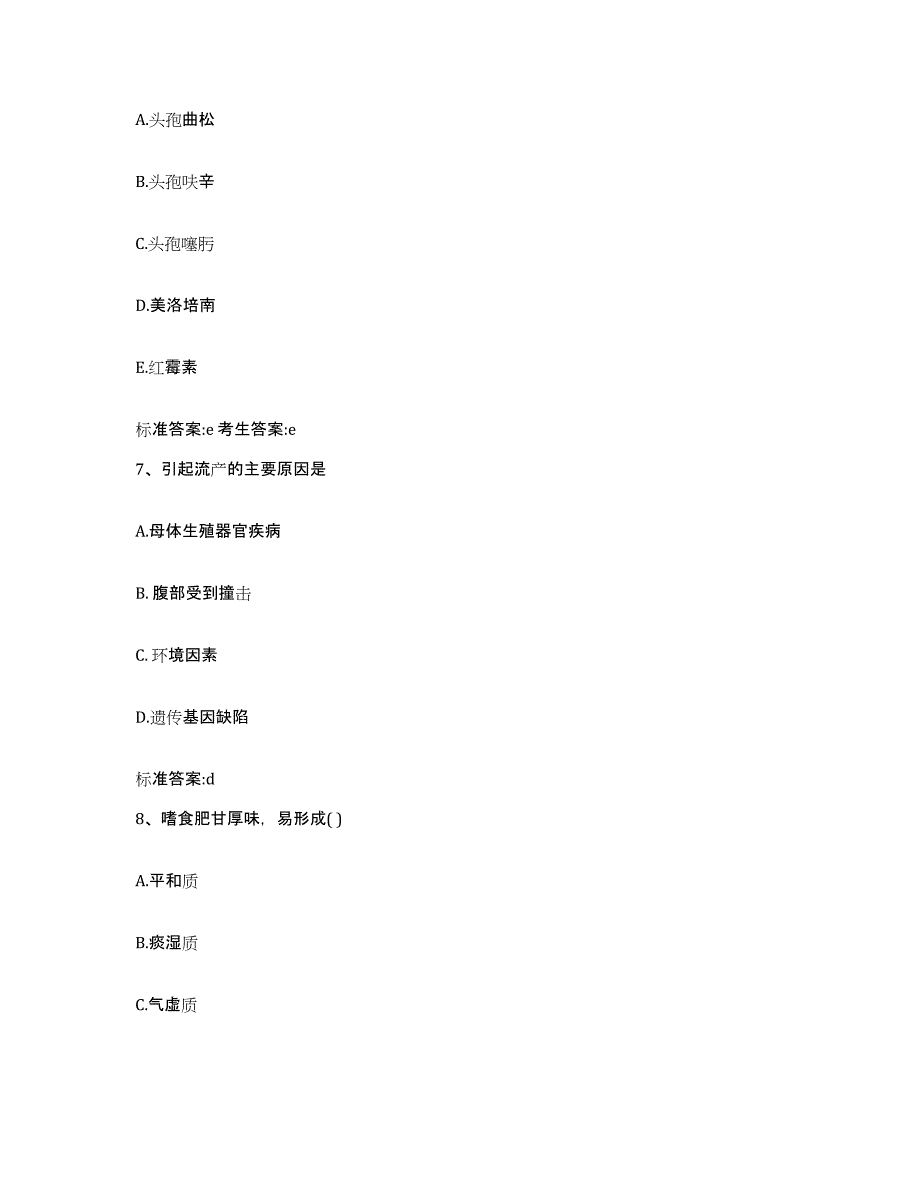 A.头孢曲松

B.头孢呋辛

C.头孢噻肟

D.美洛培南

E.红霉素

标准答案:e 考生答案:e

7、引起流产的主要原因是

A.母体生殖器官疾病

B. 腹部受到撞击

C. 环境因素

D.遗传基因缺陷

标准答案:d

8、嗜食肥甘厚味，易形成( )

A.平和质

B.痰湿质

C.气虚质